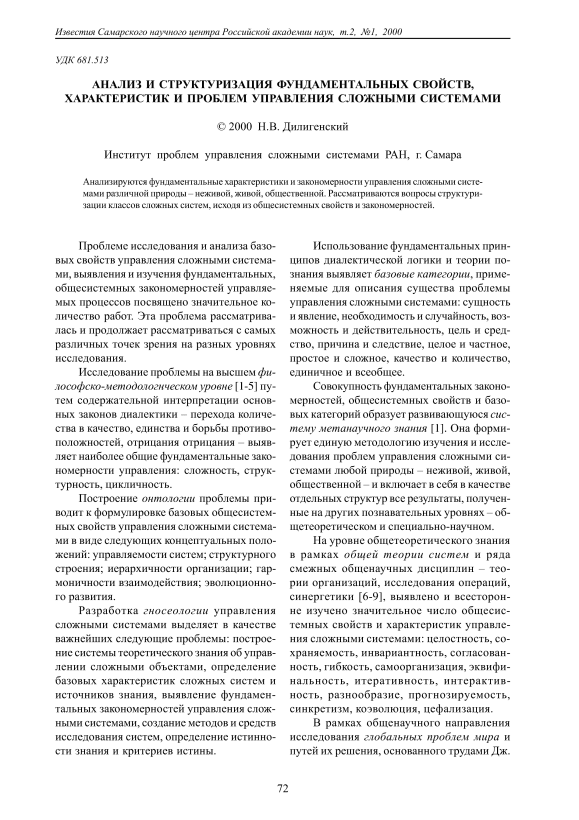 Известия Самарского научного центра Российской академии наук, т.2, №1, 2000

УДК 681.513

АНАЛИЗ И СТРУКТУРИЗАЦИЯ ФУНДАМЕНТАЛЬНЫХ СВОЙСТВ, ХАРАКТЕРИСТИК И ПРОБЛЕМ УПРАВЛЕНИЯ СЛОЖНЫМИ СИСТЕМАМИ

© 2000 Н.В. Дилигенский

Институт проблем управления сложными системами РАН, г. Самара

Анализируются фундаментальные характеристики и закономерности управления сложными системами различной природы – неживой, живой, общественной. Рассматриваются вопросы структуризации классов сложных систем, исходя из общесистемных свойств и закономерностей.

Проблеме исследования и анализа базовых свойств управления сложными системами, выявления и изучения фундаментальных, общесистемных закономерностей управляемых процессов посвящено значительное количество работ. Эта проблема рассматривалась и продолжает рассматриваться с самых различных точек зрения на разных уровнях исследования.

Исследование проблемы на высшем философско-методологическом уровне [1-5] путем содержательной интерпретации основных законов диалектики – перехода количества в качество, единства и борьбы противоположностей, отрицания отрицания – выявляет наиболее общие фундаментальные закономерности управления: сложность, структурность, цикличность.

Построение онтологии проблемы приводит к формулировке базовых общесистемных свойств управления сложными системами в виде следующих концептуальных положений: управляемости систем; структурного строения; иерархичности организации; гармоничности взаимодействия; эволюционного развития.

Разработка гносеологии управления сложными системами выделяет в качестве важнейших следующие проблемы: построение системы теоретического знания об управлении сложными объектами, определение базовых характеристик сложных систем и источников знания, выявление фундаментальных закономерностей управления сложными системами, создание методов и средств исследования систем, определение истинности знания и критериев истины.

Использование фундаментальных принципов диалектической логики и теории познания выявляет базовые категории, применяемые для описания существа проблемы управления сложными системами: сущность и явление, необходимость и случайность, возможность и действительность, цель и средство, причина и следствие, целое и частное, простое и сложное, качество и количество, единичное и всеобщее.

Совокупность фундаментальных закономерностей, общесистемных свойств и базовых категорий образует развивающуюся систему метанаучного знания [1]. Она формирует единую методологию изучения и исследования проблем управления сложными системами любой природы – неживой, живой, общественной – и включает в себя в качестве отдельных структур все результаты, полученные на других познавательных уровнях – общетеоретическом и специально-научном.

На уровне общетеоретического знания в рамках общей теории систем и ряда смежных общенаучных дисциплин – теории организаций, исследования операций, синергетики [6-9], выявлено и всесторонне изучено значительное число общесистемных свойств и характеристик управления сложными системами: целостность, сохраняемость, инвариантность, согласованность, гибкость, самоорганизация, эквифинальность, итеративность, интерактивность, разнообразие, прогнозируемость, синкретизм, коэволюция, цефализация.

В рамках общенаучного направления исследования глобальных проблем мира и путей их решения, основанного трудами Дж.

72